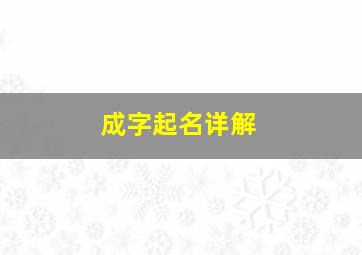 成字起名详解